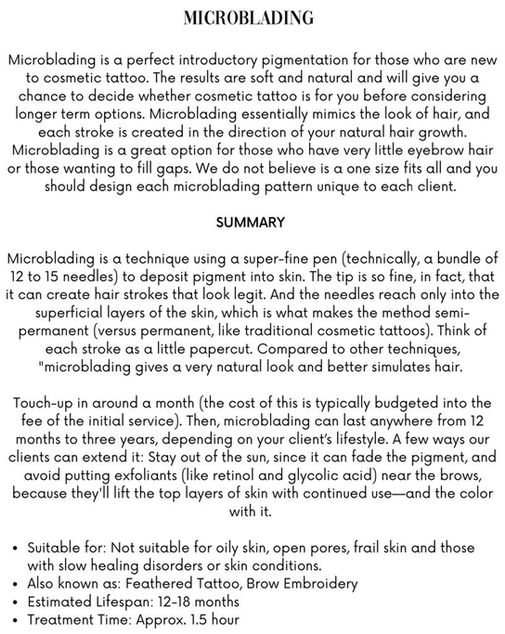 MICROBLADING

Microblading is a perfect introductory pigmentation for those who are new to cosmetic tattoo. The results are soft and natural and will give you a chance to decide whether cosmetic tattoo is for you before considering longer term options. Microblading essentially mimics the look of hair, and each stroke is created in the direction of your natural hair growth. Microblading is a great option for those who have very little eyebrow hair or those wanting to fill gaps. We do not believe is a one size fits all and you should design each microblading pattern unique to each client.

SUMMARY

Microblading is a technique using a super-fine pen (technically, a bundle of 12 to 15 needles) to deposit pigment into skin. The tip is so fine, in fact, that it can create hair strokes that look legit. And the needles reach only into the superficial layers of the skin, which is what makes the method semi-permanent (versus permanent, like traditional cosmetic tattoos). Think of each stroke as a little papercut. Compared to other techniques, "microblading gives a very natural look and better simulates hair.

Touch-up in around a month (the cost of this is typically budgeted into the fee of the initial service). Then, microblading can last anywhere from 12 months to three years, depending on your client's lifestyle. A few ways our clients can extend it: Stay out of the sun, since it can fade the pigment, and avoid putting exfoliants (like retinol and glycolic acid) near the brows, because they'll lift the top layers of skin with continued use—and the color with it.

• Suitable for: Not suitable for oily skin, open pores, frail skin and those with slow healing disorders or skin conditions.
• Also known as: Feathered Tattoo, Brow Embroidery
• Estimated Lifespan: 12-18 months
• Treatment Time: Approx. 1.5 hour